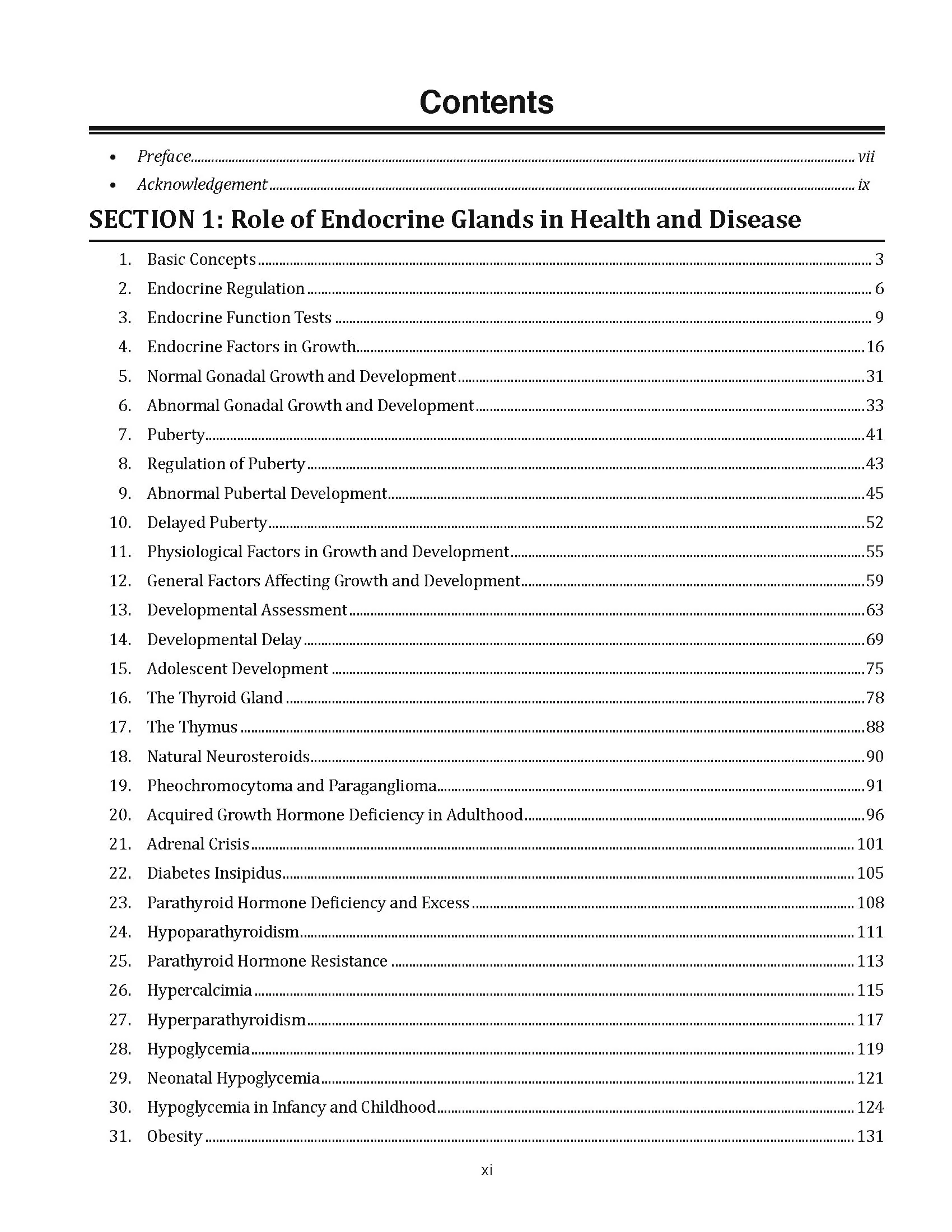 Contents

• Preface vii
• Acknowledgement ix

SECTION 1: Role of Endocrine Glands in Health and Disease

1. Basic Concepts 3
2. Endocrine Regulation 6
3. Endocrine Function Tests 9
4. Endocrine Factors in Growth 16
5. Normal Gonadal Growth and Development 31
6. Abnormal Gonadal Growth and Development 33
7. Puberty 41
8. Regulation of Puberty 43
9. Abnormal Pubertal Development 45
10. Delayed Puberty 52
11. Physiological Factors in Growth and Development 55
12. General Factors Affecting Growth and Development 59
13. Developmental Assessment 63
14. Developmental Delay 69
15. Adolescent Development 75
16. The Thyroid Gland 78
17. The Thymus 88
18. Natural Neurosteroids 90
19. Pheochromocytoma and Paraganglioma 91
20. Acquired Growth Hormone Deficiency in Adulthood 96
21. Adrenal Crisis 101
22. Diabetes Insipidus 105
23. Parathyroid Hormone Deficiency and Excess 108
24. Hypoparathyroidism 111
25. Parathyroid Hormone Resistance 113
26. Hypercalcimia 115
27. Hyperparathyroidism 117
28. Hypoglycemia 119
29. Neonatal Hypoglycemia 121
30. Hypoglycemia in Infancy and Childhood 124
31. Obesity 131

xi